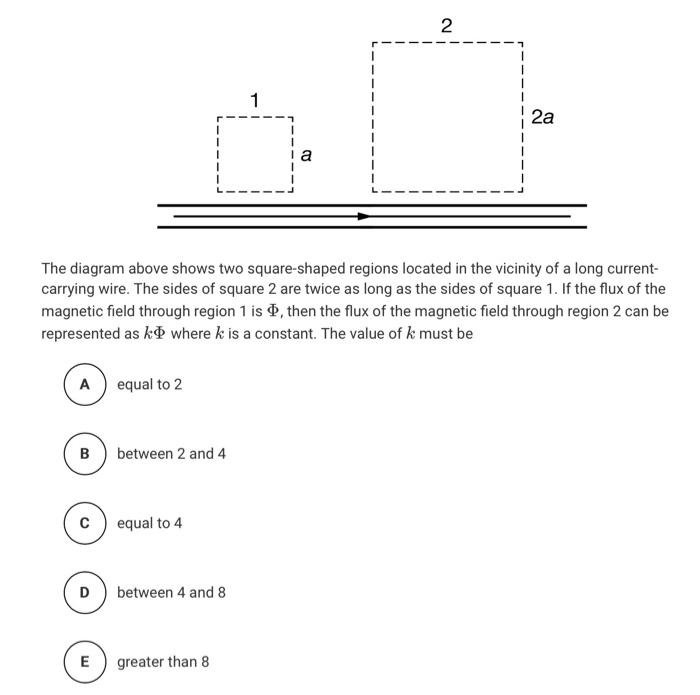 2

1

$2a$

$a$

The diagram above shows two square-shaped regions located in the vicinity of a long current-carrying wire. The sides of square 2 are twice as long as the sides of square 1. If the flux of the magnetic field through region 1 is $\Phi$, then the flux of the magnetic field through region 2 can be represented as $k\Phi$ where $k$ is a constant. The value of $k$ must be

A equal to 2

B between 2 and 4

C equal to 4

D between 4 and 8

E greater than 8